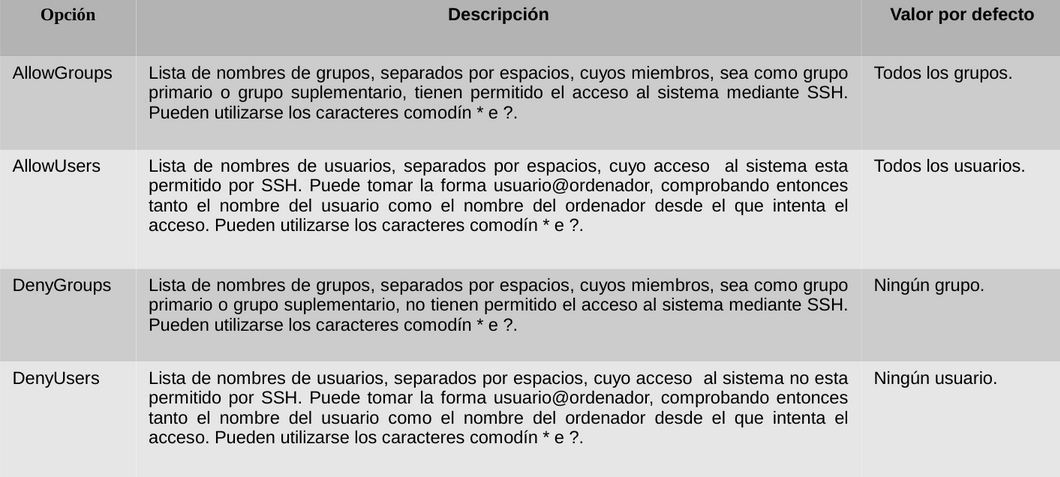 | Opción | Descripción | Valor por defecto |
|---|---|---|
| AllowGroups | Lista de nombres de grupos, separados por espacios, cuyos miembros, sea como grupo primario o grupo suplementario, tienen permitido el acceso al sistema mediante SSH. Pueden utilizarse los caracteres comodín * e ?. | Todos los grupos. |
| AllowUsers | Lista de nombres de usuarios, separados por espacios, cuyo acceso al sistema esta permitido por SSH. Puede tomar la forma usuario@ordenador, comprobando entonces tanto el nombre del usuario como el nombre del ordenador desde el que intenta el acceso. Pueden utilizarse los caracteres comodín * e ?. | Todos los usuarios. |
| DenyGroups | Lista de nombres de grupos, separados por espacios, cuyos miembros, sea como grupo primario o grupo suplementario, no tienen permitido el acceso al sistema mediante SSH. Pueden utilizarse los caracteres comodín * e ?. | Ningún grupo. |
| DenyUsers | Lista de nombres de usuarios, separados por espacios, cuyo acceso al sistema no esta permitido por SSH. Puede tomar la forma usuario@ordenador, comprobando entonces tanto el nombre del usuario como el nombre del ordenador desde el que intenta el acceso. Pueden utilizarse los caracteres comodín * e ?. | Ningún usuario. |